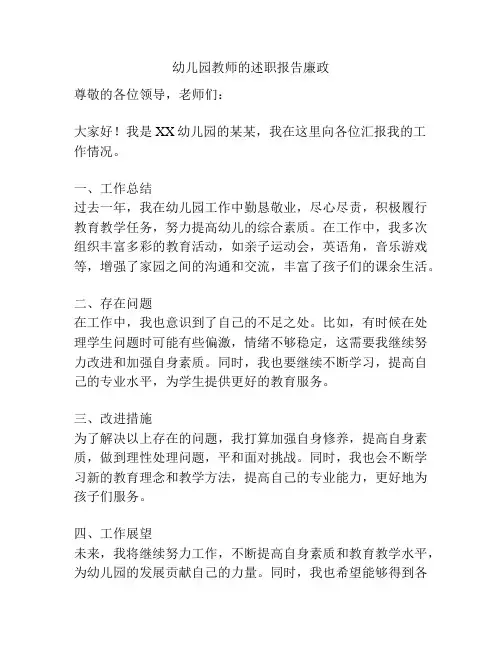 幼儿园教师的述职报告廉政

尊敬的各位领导，老师们：

大家好！我是XX幼儿园的某某，我在这里向各位汇报我的工作情况。

一、工作总结
过去一年，我在幼儿园工作中勤恳敬业，尽心尽责，积极履行教育教学任务，努力提高幼儿的综合素质。在工作中，我多次组织丰富多彩的教育活动，如亲子运动会，英语角，音乐游戏等，增强了家园之间的沟通和交流，丰富了孩子们的课余生活。

二、存在问题
在工作中，我也意识到了自己的不足之处。比如，有时候在处理学生问题时可能有些偏激，情绪不够稳定，这需要我继续努力改进和加强自身素质。同时，我也要继续不断学习，提高自己的专业水平，为学生提供更好的教育服务。

三、改进措施
为了解决以上存在的问题，我打算加强自身修养，提高自身素质，做到理性处理问题，平和面对挑战。同时，我也会不断学习新的教育理念和教学方法，提高自己的专业能力，更好地为孩子们服务。

四、工作展望
未来，我将继续努力工作，不断提高自身素质和教育教学水平，为幼儿园的发展贡献自己的力量。同时，我也希望能够得到各